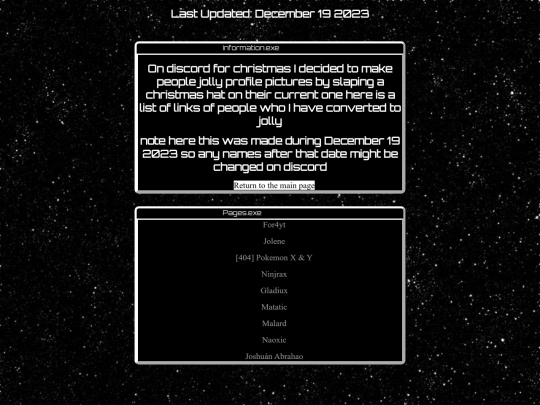 Last Updated: December 19 2023

Information.exe

On discord for christmas I decided to make people jolly profile pictures by slaping a christmas hat on their current one here is a list of links of people who I have converted to jolly

note here this was made during December 19 2023 so any names after that date might be changed on discord

Return to the main page

Pages.exe

For4yt

Jolene

[404] Pokemon X & Y

Ninjrax

Gladiux

Matatic

Malard

Naoxic

Joshuán Abrahao